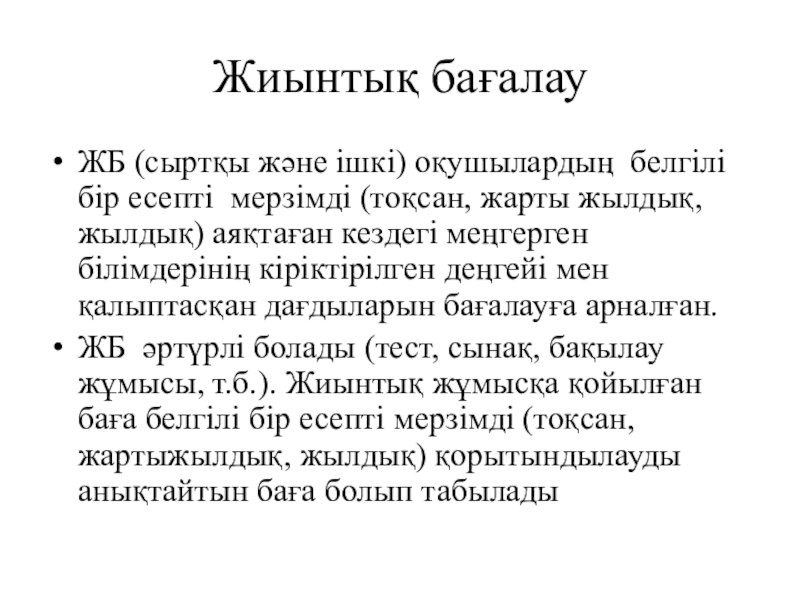 Жиынтық бағалау

• ЖБ (сыртқы және ішкі) оқушылардың белгілі бір есепті мерзімді (тоқсан, жарты жылдық, жылдық) аяқтаған кездегі меңгерген білімдерінің кіріктірілген деңгейі мен қалыптасқан дағдыларын бағалауға арналған.

• ЖБ әртүрлі болады (тест, сынақ, бақылау жұмысы, т.б.). Жиынтық жұмысқа қойылған баға белгілі бір есепті мерзімді (тоқсан, жартыжылдық, жылдық) қорытындылауды анықтайтын баға болып табылады